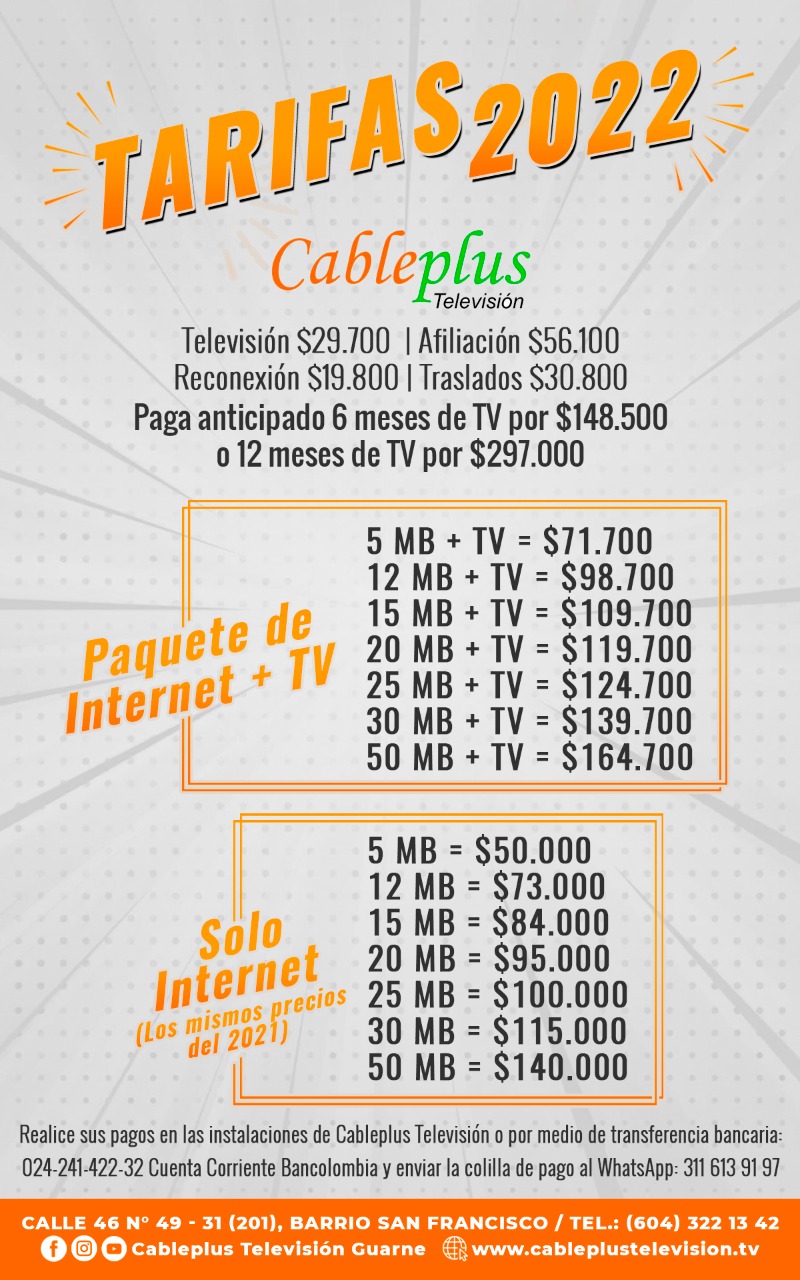 TARIFAS 2022

Cableplus
Televisión

Televisión $29.700 | Afiliación $56.100
Reconexión $19.800 | Traslados $30.800
Paga anticipado 6 meses de TV por $148.500
o 12 meses de TV por $297.000

Paquete de Internet + TV

5 MB + TV = $71.700
12 MB + TV = $98.700
15 MB + TV = $109.700
20 MB + TV = $119.700
25 MB + TV = $124.700
30 MB + TV = $139.700
50 MB + TV = $164.700

Solo Internet
(Los mismos precios del 2021)

5 MB = $50.000
12 MB = $73.000
15 MB = $84.000
20 MB = $95.000
25 MB = $100.000
30 MB = $115.000
50 MB = $140.000

Realice sus pagos en las instalaciones de Cableplus Televisión o por medio de transferencia bancaria: 024-241-422-32 Cuenta Corriente Bancolombia y enviar la colilla de pago al WhatsApp: 311 613 91 97

CALLE 46 N° 49 - 31 (201), BARRIO SAN FRANCISCO / TEL.: (604) 322 13 42
Cableplus Televisión Guarne www.cableplustelevision.tv